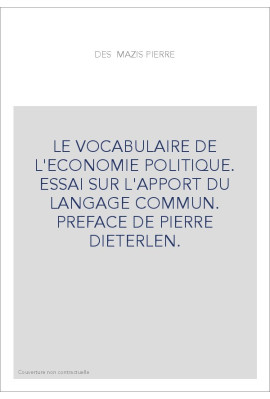 DES MAZIS PIERRE

LE VOCABULAIRE DE L'ECONOMIE POLITIQUE. ESSAI SUR L'APPORT DU LANGAGE COMMUN. PREFACE DE PIERRE DIETERLEN.

Couverture non contractuelle